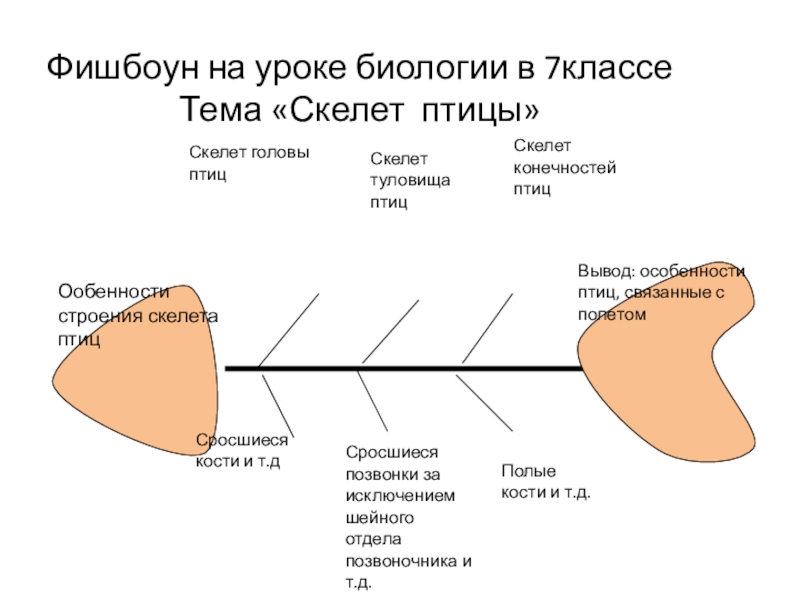 Фишбоун на уроке биологии в 7классе
Тема «Скелет птицы»

Скелет головы птиц

Скелет туловища птиц

Скелет конечностей птиц

Ообенности строения скелета птиц

Вывод: особенности птиц, связанные с полетом

Сросшиеся кости и т.д

Сросшиеся позвонки за исключением шейного отдела позвоночника и т.д.

Полые кости и т.д.